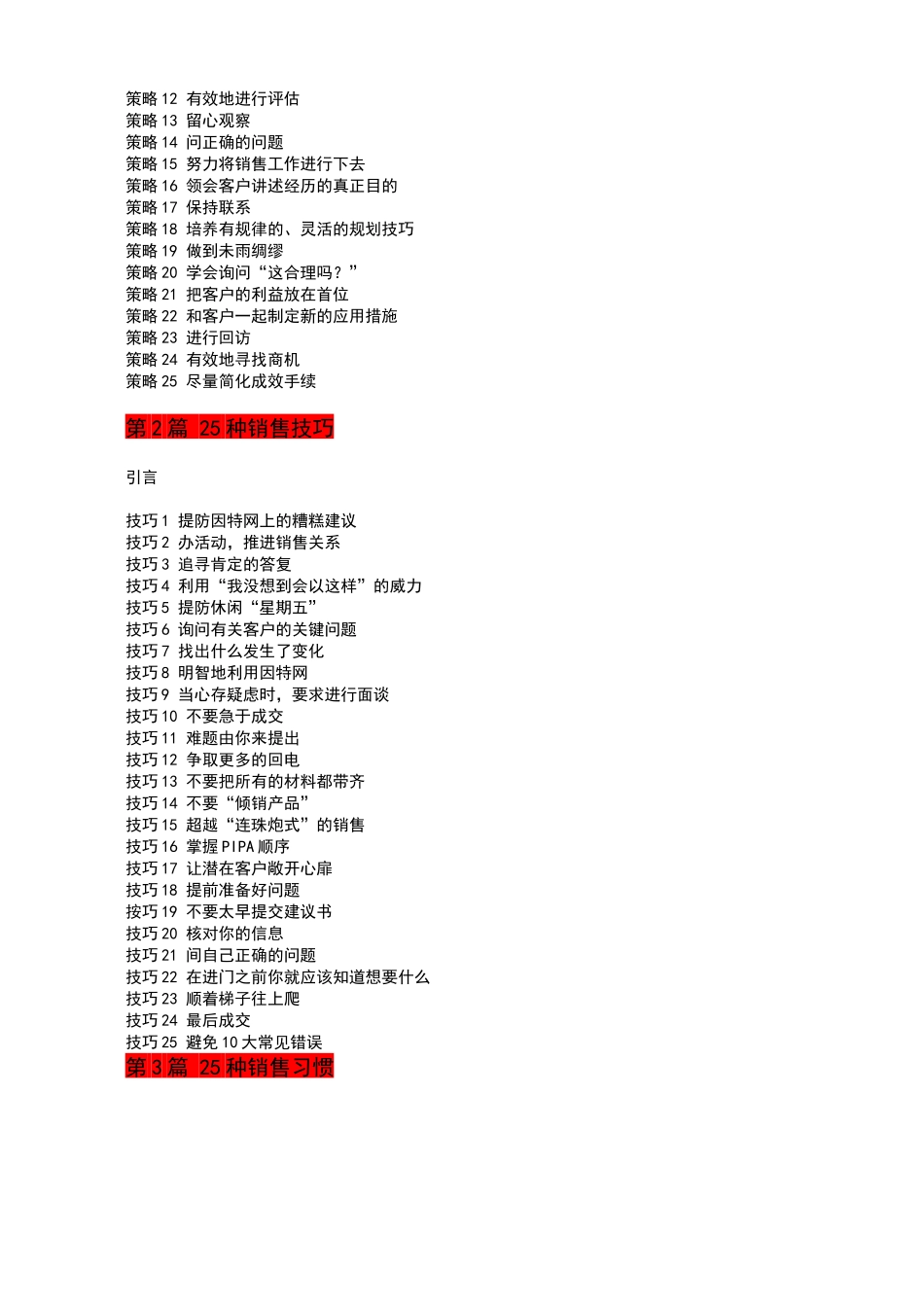 策略 12 有效地进行评估
策略 13 留心观察
策略 14 问正确的问题
策略 15 努力将销售工作进行下去
策略 16 领会客户讲述经历的真正目的
策略 17 保持联系
策略 18 培养有规律的、灵活的规划技巧
策略 19 做到未雨绸缪
策略 20 学会询问“这合理吗？”
策略 21 把客户的利益放在首位
策略 22 和客户一起制定新的应用措施
策略 23 进行回访
策略 24 有效地寻找商机
策略 25 尽量简化成效手续

第 2 篇 25 种销售技巧

引言

技巧 1 提防因特网上的糟糕建议
技巧 2 办活动，推进销售关系
技巧 3 追寻肯定的答复
技巧 4 利用“我没想到会以这样”的威力
技巧 5 提防休闲“星期五”
技巧 6 询问有关客户的关键问题
技巧 7 找出什么发生了变化
技巧 8 明智地利用因特网
技巧 9 当心存疑虑时，要求进行面谈
技巧 10 不要急于成交
技巧 11 难题由你来提出
技巧 12 争取更多的回电
技巧 13 不要把所有的材料都带齐
技巧 14 不要“倾销产品”
技巧 15 超越“连珠炮式”的销售
技巧 16 掌握 PIPA 顺序
技巧 17 让潜在客户敞开心扉
技巧 18 提前准备好问题
按巧 19 不要太早提交建议书
技巧 20 核对你的信息
技巧 21 间自己正确的问题
技巧 22 在进门之前你就应该知道想要什么
技巧 23 顺着梯子往上爬
技巧 24 最后成交
技巧 25 避免 10 大常见错误
第 3 篇 25 种销售习惯